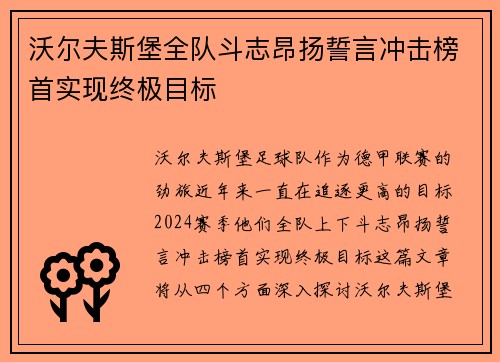 沃尔夫斯堡全队斗志昂扬誓言冲击榜首实现终极目标

沃尔夫斯堡足球队作为德甲联赛的劲旅近年来一直在追逐更高的目标2024赛季他们全队上下斗志昂扬誓言冲击榜首实现终极目标这篇文章将从四个方面深入探讨沃尔夫斯堡